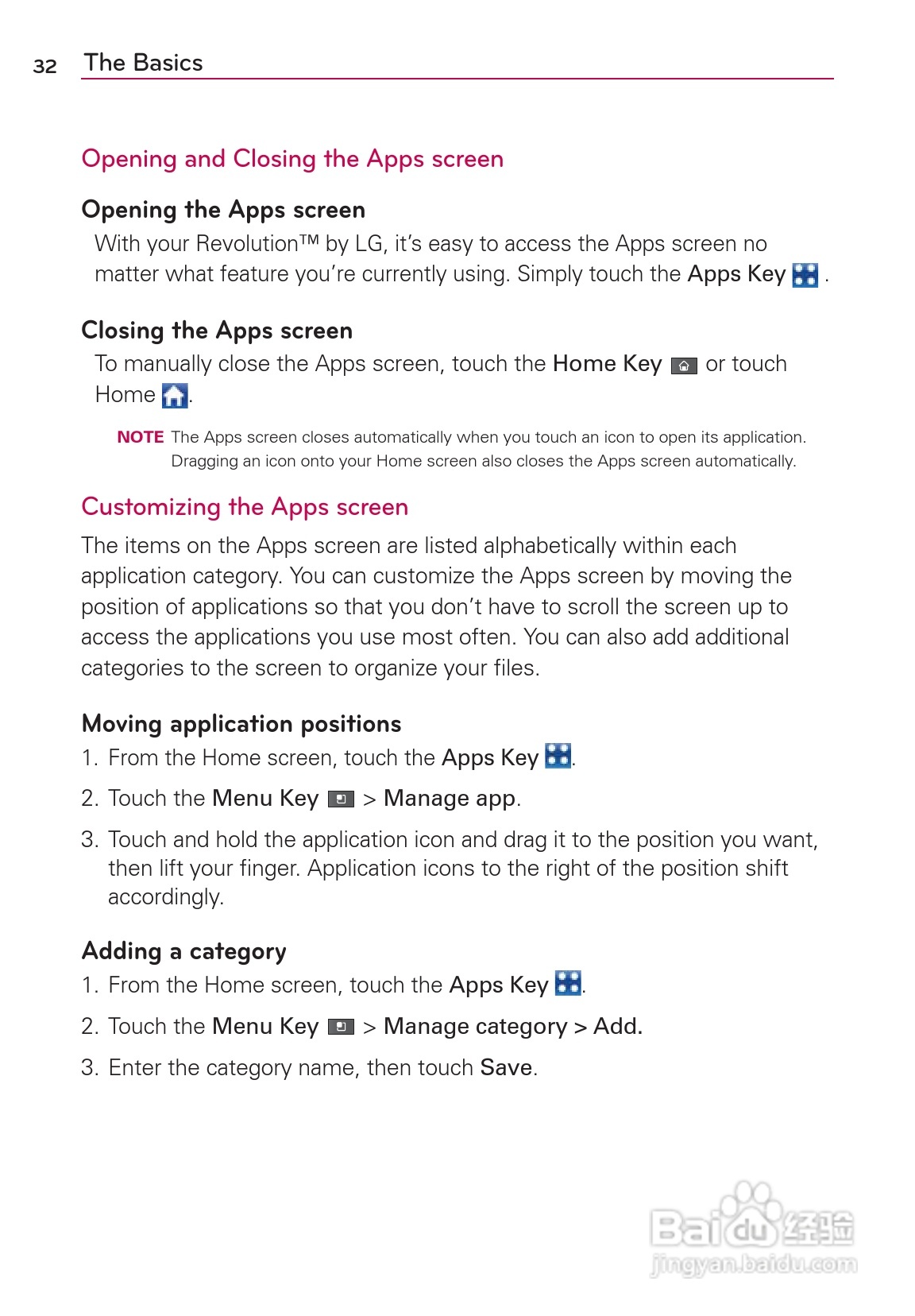 32 The Basics

Opening and Closing the Apps screen

Opening the Apps screen

With your Revolution™ by LG, it's easy to access the Apps screen no matter what feature you're currently using. Simply touch the Apps Key .

Closing the Apps screen

To manually close the Apps screen, touch the Home Key or touch Home .

NOTE The Apps screen closes automatically when you touch an icon to open its application. Dragging an icon onto your Home screen also closes the Apps screen automatically.

Customizing the Apps screen

The items on the Apps screen are listed alphabetically within each application category. You can customize the Apps screen by moving the position of applications so that you don't have to scroll the screen up to access the applications you use most often. You can also add additional categories to the screen to organize your files.

Moving application positions

1. From the Home screen, touch the Apps Key .

2. Touch the Menu Key > Manage app.

3. Touch and hold the application icon and drag it to the position you want, then lift your finger. Application icons to the right of the position shift accordingly.

Adding a category

1. From the Home screen, touch the Apps Key .

2. Touch the Menu Key > Manage category > Add.

3. Enter the category name, then touch Save.

Baidu 经验
jingyan.baidu.com